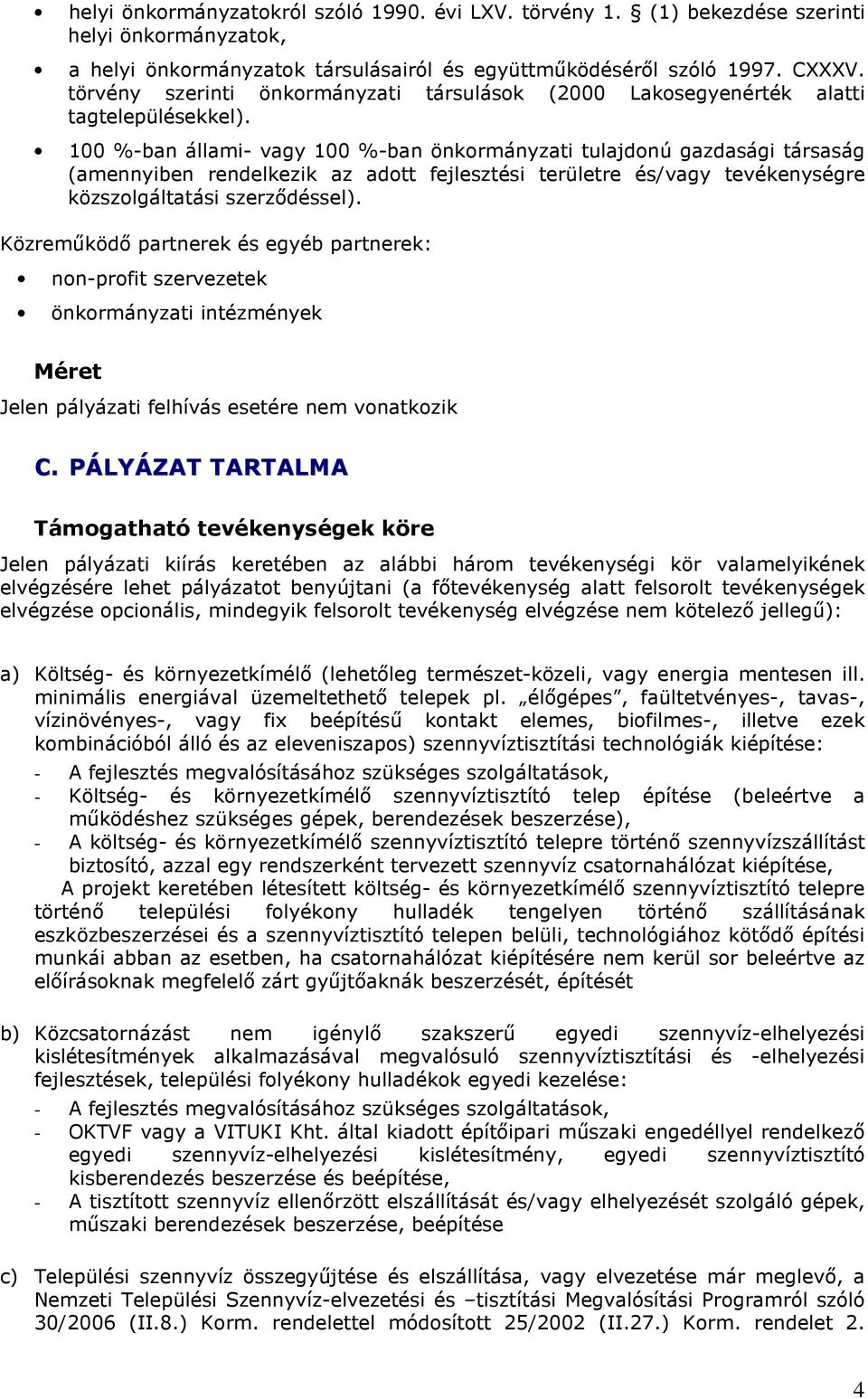 • helyi önkormányzatokról szóló 1990. évi LXV. törvény 1. § (1) bekezdése szerinti helyi önkormányzatok,

• a helyi önkormányzatok társulásairól és együttműködéséről szóló 1997. CXXXV. törvény szerinti önkormányzati társulások (2000 Lakosegyenérték alatti tagtelepülésekkel).

• 100 %-ban állami- vagy 100 %-ban önkormányzati tulajdonú gazdasági társaság (amennyiben rendelkezik az adott fejlesztési területre és/vagy tevékenységre közszolgáltatási szerződéssel).

Közreműködő partnerek és egyéb partnerek:

• non-profit szervezetek

• önkormányzati intézmények

Méret

Jelen pályázati felhívás esetére nem vonatkozik

C. PÁLYÁZAT TARTALMA

Támogatható tevékenységek köre

Jelen pályázati kiírás keretében az alábbi három tevékenységi kör valamelyikének elvégzésére lehet pályázatot benyújtani (a főtevékenység alatt felsorolt tevékenységek elvégzése opcionális, mindegyik felsorolt tevékenység elvégzése nem kötelező jellegű):

a) Költség- és környezetkímélő (lehetőleg természet-közeli, vagy energia mentesen ill. minimális energiával üzemeltethető telepek pl. „élőgépes”, faültetvényes-, tavas-, vízinövényes-, vagy fix beépítésű kontakt elemes, biofilmes-, illetve ezek kombinációból álló és az eleveniszapos) szennyvíztisztítási technológiák kiépítése:

- A fejlesztés megvalósításához szükséges szolgáltatások,
- Költség- és környezetkímélő szennyvíztisztító telep építése (beleértve a működéshez szükséges gépek, berendezések beszerzése),
- A költség- és környezetkímélő szennyvíztisztító telepre történő szennyvízszállítást biztosító, azzal egy rendszerként tervezett szennyvíz csatornahálózat kiépítése,

A projekt keretében létesített költség- és környezetkímélő szennyvíztisztító telepre történő települési folyékony hulladék tengelyen történő szállításának eszközbeszerzései és a szennyvíztisztító telepen belüli, technológiához kötődő építési munkái abban az esetben, ha csatornahálózat kiépítésére nem kerül sor beleértve az előírásoknak megfelelő zárt gyűjtőaknák beszerzését, építését

b) Közcsatornázást nem igénylő szakszerű egyedi szennyvíz-elhelyezési kislétesítmények alkalmazásával megvalósuló szennyvíztisztítási és -elhelyezési fejlesztések, települési folyékony hulladékok egyedi kezelése:

- A fejlesztés megvalósításához szükséges szolgáltatások,
- OKTVF vagy a VITUKI Kht. által kiadott építőipari műszaki engedéllyel rendelkező egyedi szennyvíz-elhelyezési kislétesítmény, egyedi szennyvíztisztító kisberendezés beszerzése és beépítése,
- A tisztított szennyvíz ellenőrzött elszállítását és/vagy elhelyezését szolgáló gépek, műszaki berendezések beszerzése, beépítése

c) Települési szennyvíz összegyűjtése és elszállítása, vagy elvezetése már meglevő, a Nemzeti Települési Szennyvíz-elvezetési és –tisztítási Megvalósítási Programról szóló 30/2006 (II.8.) Korm. rendelettel módosított 25/2002 (II.27.) Korm. rendelet 2.

4